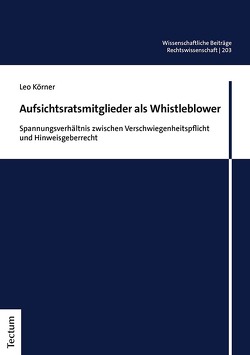 Wissenschaftliche Beiträge
Rechtswissenschaft | 203

Leo Körner

Aufsichtsratsmitglieder als Whistleblower

Spannungsverhältnis zwischen Verschwiegenheitspflicht und Hinweisgeberrecht

Tectum